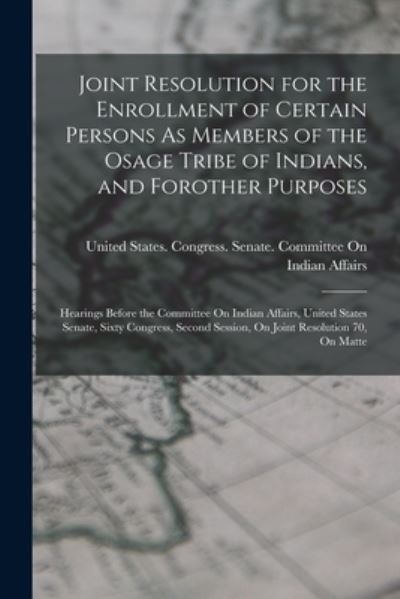 Joint Resolution for the Enrollment of Certain Persons As Members of the Osage Tribe of Indians, and Forother Purposes

United States. Congress. Senate. Committee On Indian Affairs

Hearings Before the Committee On Indian Affairs, United States Senate, Sixty Congress, Second Session, On Joint Resolution 70, On Matte